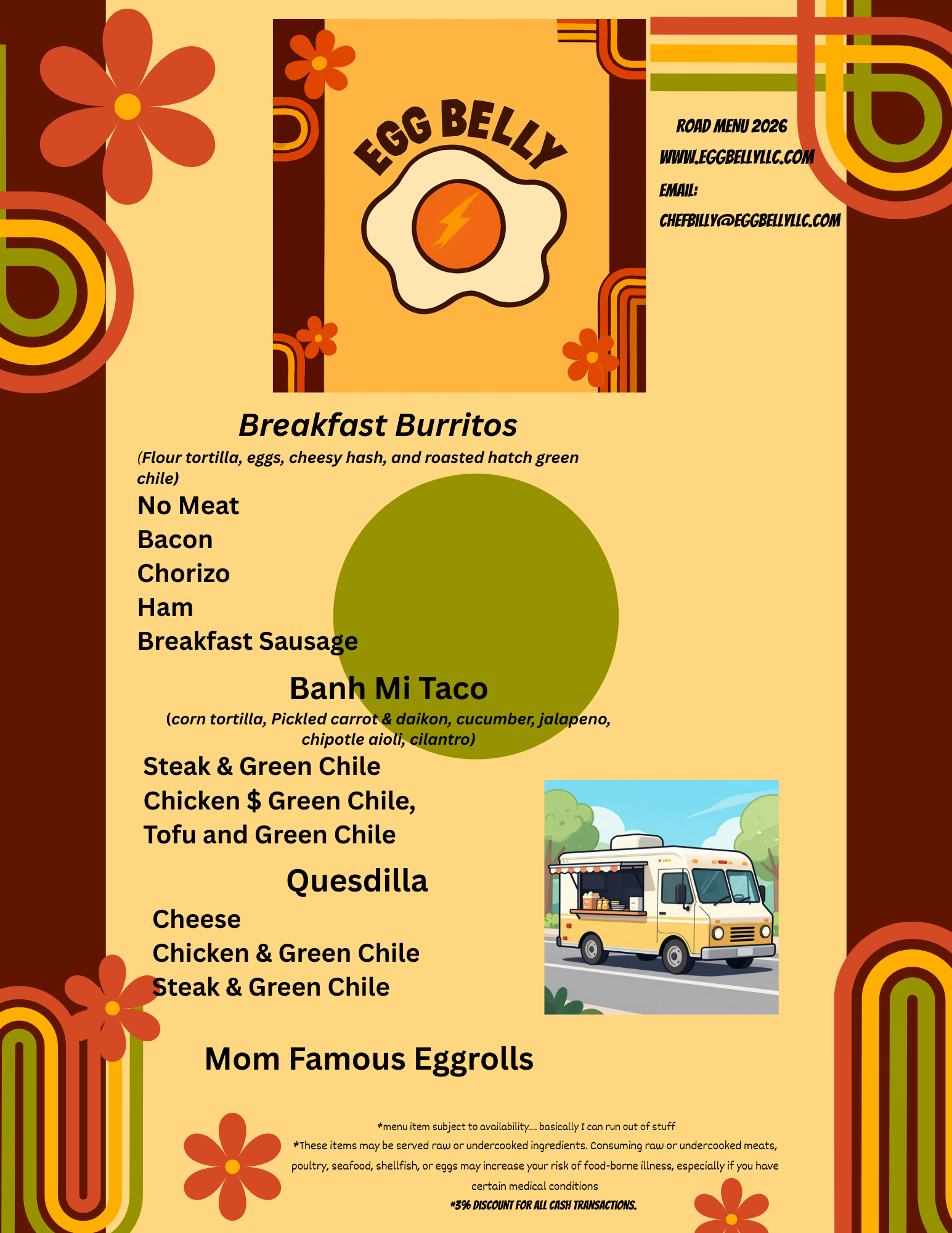 EGG BELLY

ROAD MENU 2026
WWW.EGGBELLYLLC.COM
EMAIL:
CHEFBILLY@EGGBELLYLLC.COM

Breakfast Burritos

(Flour tortilla, eggs, cheesy hash, and roasted hatch green chile)

No Meat
Bacon
Chorizo
Ham
Breakfast Sausage

Banh Mi Taco

(corn tortilla, Pickled carrot & daikon, cucumber, jalapeno, chipotle aioli, cilantro)

Steak & Green Chile
Chicken $ Green Chile,
Tofu and Green Chile

Quesdilla

Cheese
Chicken & Green Chile
Steak & Green Chile

Mom Famous Eggrolls

*menu item subject to availability.... basically I can run out of stuff
*These items may be served raw or undercooked ingredients. Consuming raw or undercooked meats, poultry, seafood, shellfish, or eggs may increase your risk of food-borne illness, especially if you have certain medical conditions
*3% DISCOUNT FOR ALL CASH TRANSACTIONS.